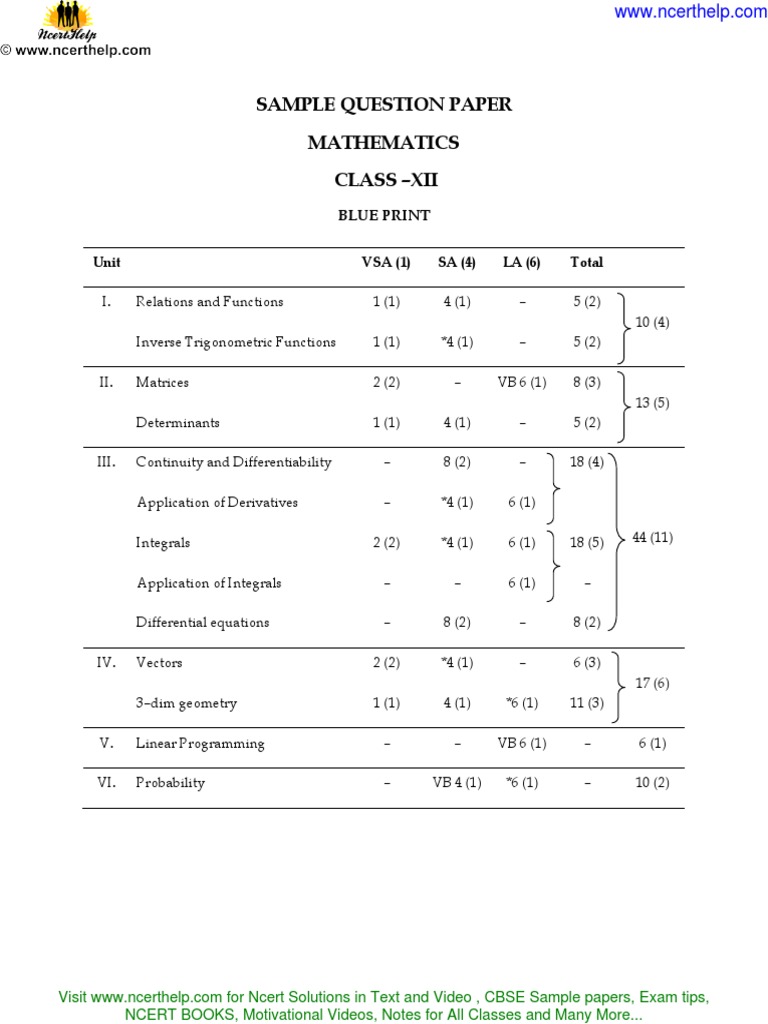 NcertHelp
© www.ncerthelp.com

www.ncerthelp.com

SAMPLE QUESTION PAPER

MATHEMATICS

CLASS –XII

BLUE PRINT

| Unit | | VSA (1) | SA (4) | LA (6) | Total | |
|---|---|---|---|---|---|---|
| I. | Relations and Functions | 1 (1) | 4 (1) | – | 5 (2) | 10 (4) |
| | Inverse Trigonometric Functions | 1 (1) | *4 (1) | – | 5 (2) | |
| II. | Matrices | 2 (2) | – | VB 6 (1) | 8 (3) | 13 (5) |
| | Determinants | 1 (1) | 4 (1) | – | 5 (2) | |
| III. | Continuity and Differentiability | – | 8 (2) | – | 18 (4) | 44 (11) |
| | Application of Derivatives | – | *4 (1) | 6 (1) | | |
| | Integrals | 2 (2) | *4 (1) | 6 (1) | 18 (5) | |
| | Application of Integrals | – | – | 6 (1) | – | |
| | Differential equations | – | 8 (2) | – | 8 (2) | |
| IV. | Vectors | 2 (2) | *4 (1) | – | 6 (3) | 17 (6) |
| | 3–dim geometry | 1 (1) | 4 (1) | *6 (1) | 11 (3) | |
| V. | Linear Programming | – | – | VB 6 (1) | – | 6 (1) |
| VI. | Probability | – | VB 4 (1) | *6 (1) | – | 10 (2) |

Visit www.ncerthelp.com for Ncert Solutions in Text and Video , CBSE Sample papers, Exam tips, NCERT BOOKS, Motivational Videos, Notes for All Classes and Many More...